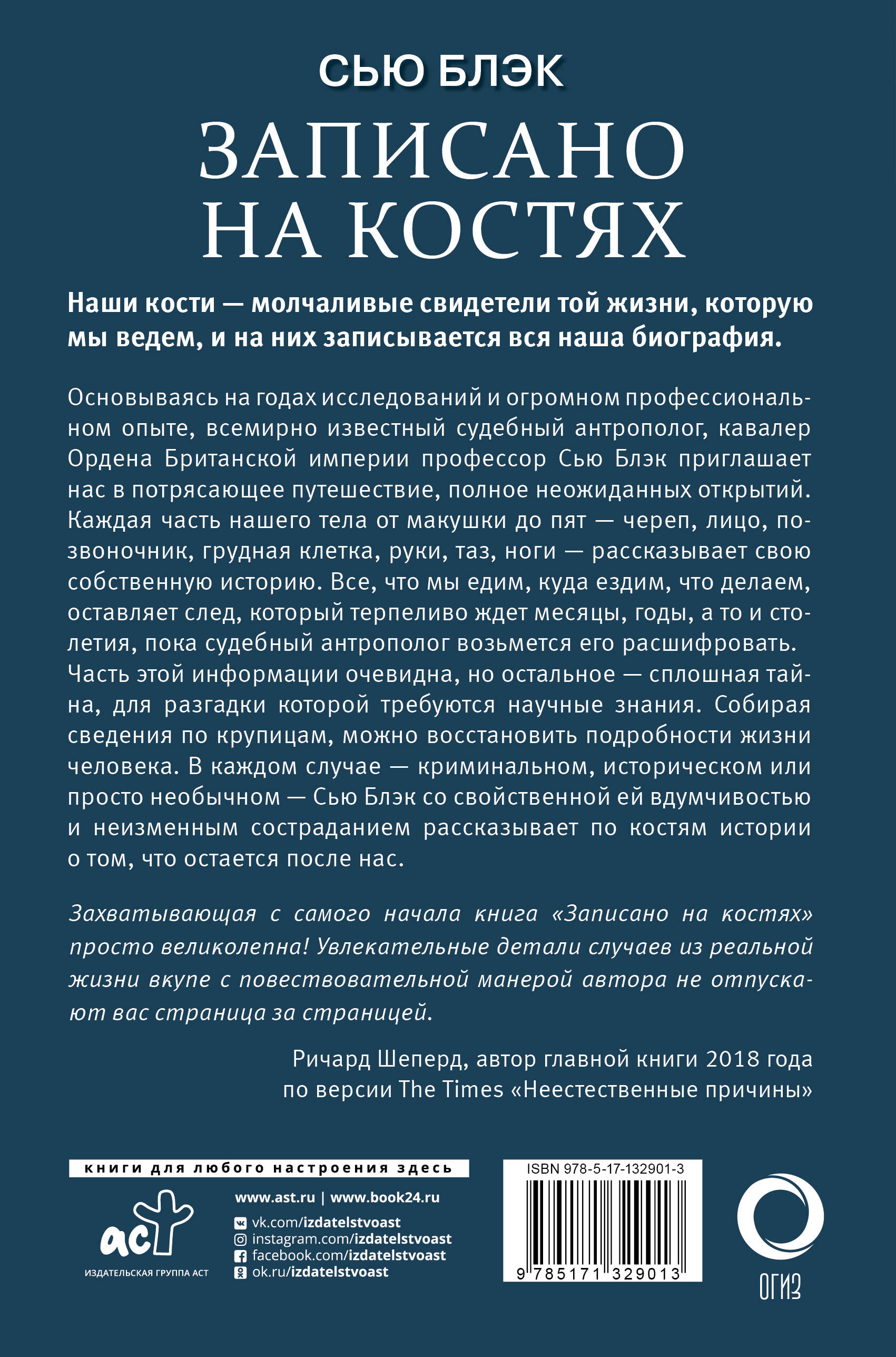 СЬЮ БЛЭК

ЗАПИСАНО НА КОСТЯХ

Наши кости — молчаливые свидетели той жизни, которую мы ведем, и на них записывается вся наша биография.

Основываясь на годах исследований и огромном профессиональном опыте, всемирно известный судебный антрополог, кавалер Ордена Британской империи профессор Сью Блэк приглашает нас в потрясающее путешествие, полное неожиданных открытий. Каждая часть нашего тела от макушки до пят — череп, лицо, позвоночник, грудная клетка, руки, таз, ноги — рассказывает свою собственную историю. Все, что мы едим, куда ездим, что делаем, оставляет след, который терпеливо ждет месяцы, годы, а то и столетия, пока судебный антрополог возьмется его расшифровать. Часть этой информации очевидна, но остальное — сплошная тайна, для разгадки которой требуются научные знания. Собирая сведения по крупицам, можно восстановить подробности жизни человека. В каждом случае — криминальном, историческом или просто необычном — Сью Блэк со свойственной ей вдумчивостью и неизменным состраданием рассказывает по костям истории о том, что остается после нас.

Захватывающая с самого начала книга «Записано на костях» просто великолепна! Увлекательные детали случаев из реальной жизни вкупе с повествовательной манерой автора не отпускают вас страница за страницей.

Ричард Шеперд, автор главной книги 2018 года по версии The Times «Неестественные причины»

книги для любого настроения здесь

аст
ИЗДАТЕЛЬСКАЯ ГРУППА АСТ

www.ast.ru | www.book24.ru
vk.com/izdatelstvoast
instagram.com/izdatelstvoast
facebook.com/izdatelstvoast
ok.ru/izdatelstvoast

ISBN 978-5-17-132901-3
9 785171 329013

ОГИЗ